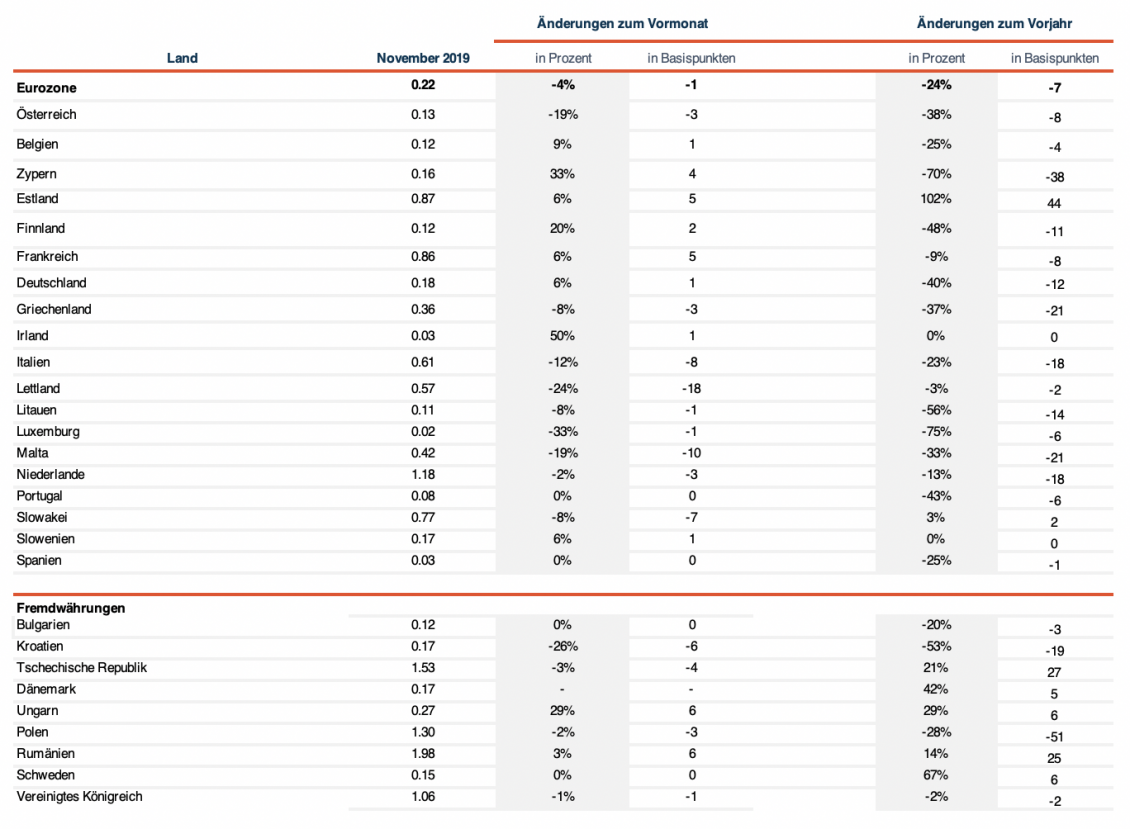 | Land | November 2019 | Änderungen zum Vormonat in Prozent | Änderungen zum Vormonat in Basispunkten | Änderungen zum Vorjahr in Prozent | Änderungen zum Vorjahr in Basispunkten |
|---|---|---|---|---|---|
| **Eurozone** | **0.22** | **-4%** | **-1** | **-24%** | **-7** |
| Österreich | 0.13 | -19% | -3 | -38% | -8 |
| Belgien | 0.12 | 9% | 1 | -25% | -4 |
| Zypern | 0.16 | 33% | 4 | -70% | -38 |
| Estland | 0.87 | 6% | 5 | 102% | 44 |
| Finnland | 0.12 | 20% | 2 | -48% | -11 |
| Frankreich | 0.86 | 6% | 5 | -9% | -8 |
| Deutschland | 0.18 | 6% | 1 | -40% | -12 |
| Griechenland | 0.36 | -8% | -3 | -37% | -21 |
| Irland | 0.03 | 50% | 1 | 0% | 0 |
| Italien | 0.61 | -12% | -8 | -23% | -18 |
| Lettland | 0.57 | -24% | -18 | -3% | -2 |
| Litauen | 0.11 | -8% | -1 | -56% | -14 |
| Luxemburg | 0.02 | -33% | -1 | -75% | -6 |
| Malta | 0.42 | -19% | -10 | -33% | -21 |
| Niederlande | 1.18 | -2% | -3 | -13% | -18 |
| Portugal | 0.08 | 0% | 0 | -43% | -6 |
| Slowakei | 0.77 | -8% | -7 | 3% | 2 |
| Slowenien | 0.17 | 6% | 1 | 0% | 0 |
| Spanien | 0.03 | 0% | 0 | -25% | -1 |
| **Fremdwährungen** | | | | | |
| Bulgarien | 0.12 | 0% | 0 | -20% | -3 |
| Kroatien | 0.17 | -26% | -6 | -53% | -19 |
| Tschechische Republik | 1.53 | -3% | -4 | 21% | 27 |
| Dänemark | 0.17 | - | - | 42% | 5 |
| Ungarn | 0.27 | 29% | 6 | 29% | 6 |
| Polen | 1.30 | -2% | -3 | -28% | -51 |
| Rumänien | 1.98 | 3% | 6 | 14% | 25 |
| Schweden | 0.15 | 0% | 0 | 67% | 6 |
| Vereinigtes Königreich | 1.06 | -1% | -1 | -2% | -2 |